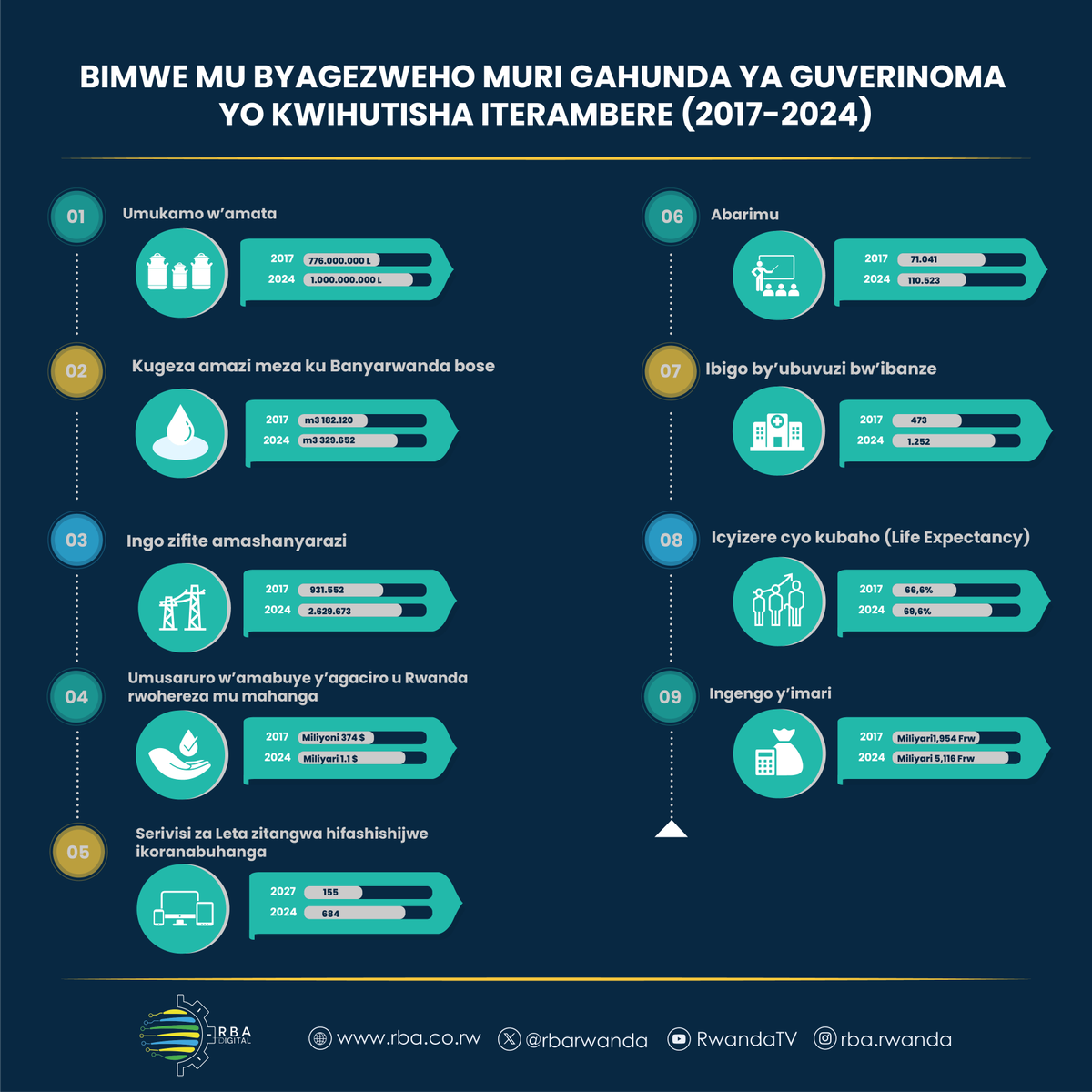 BIMWE MU BYAGEZWEHO MURI GAHUNDA YA GUVERINOMA YO KWIHUTISHA ITERAMBERE (2017-2024)

01 Umukamo w'amata
2017 776.000.000 L
2024 1.000.000.000 L

02 Kugeza amazi meza ku Banyarwanda bose
2017 m3 182.120
2024 m3 329.652

03 Ingo zifite amashanyarazi
2017 931.552
2024 2.629.673

04 Umusaruro w'amabuye y'agaciro u Rwanda rwohereza mu mahanga
2017 Miliyoni 374 $
2024 Miliyari 1.1 $

05 Serivisi za Leta zitangwa hifashishijwe ikoranabuhanga
2027 155
2024 684

06 Abarimu
2017 71.041
2024 110.523

07 Ibigo by'ubuvuzi bw'ibanze
2017 473
2024 1.252

08 Icyizere cyo kubaho (Life Expectancy)
2017 66,6%
2024 69,6%

09 Ingengo y'imari
2017 Miliyari1,954 Frw
2024 Miliyari 5,116 Frw

RBA DIGITAL
www.rba.co.rw @rbarwanda RwandaTV rba.rwanda